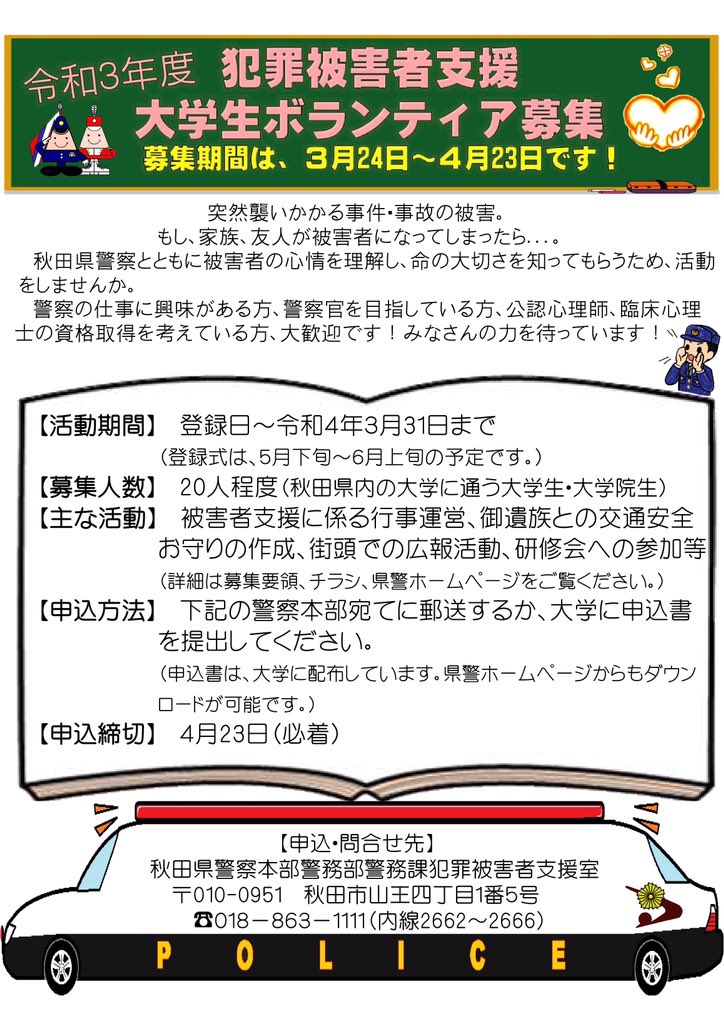 令和3年度 犯罪被害者支援
大学生ボランティア募集
募集期間は、3月24日～4月23日です！

突然襲いかかる事件・事故の被害。
もし、家族、友人が被害者になってしまったら．．．。
秋田県警察とともに被害者の心情を理解し、命の大切さを知ってもらうため、活動をしませんか。
警察の仕事に興味がある方、警察官を目指している方、公認心理師、臨床心理士の資格取得を考えている方、大歓迎です！みなさんの力を待っています！

【活動期間】 登録日～令和4年3月31日まで
（登録式は、5月下旬～6月上旬の予定です。）
【募集人数】 20人程度（秋田県内の大学に通う大学生・大学院生）
【主な活動】 被害者支援に係る行事運営、御遺族との交通安全お守りの作成、街頭での広報活動、研修会への参加等
（詳細は募集要領、チラシ、県警ホームページをご覧ください。）
【申込方法】 下記の警察本部宛てに郵送するか、大学に申込書を提出してください。
（申込書は、大学に配布しています。県警ホームページからもダウンロードが可能です。）
【申込締切】 4月23日（必着）

【申込・問合せ先】
秋田県警察本部警務部警務課犯罪被害者支援室
〒010-0951 秋田市山王四丁目1番5号
☎018－863－1111（内線2662～2666）

POLICE